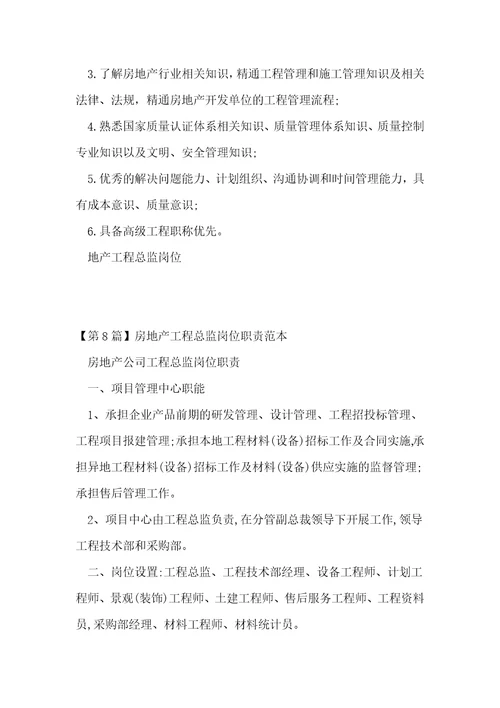 3.了解房地产行业相关知识，精通工程管理和施工管理知识及相关法律、法规，精通房地产开发单位的工程管理流程；

4.熟悉国家质量认证体系相关知识、质量管理体系知识、质量控制专业知识以及文明、安全管理知识；

5.优秀的解决问题能力、计划组织、沟通协调和时间管理能力，具有成本意识、质量意识；

6.具备高级工程职称优先。

地产工程总监岗位

【第8篇】房地产工程总监岗位职责范本

房地产公司工程总监岗位职责

一、项目管理中心职能

1、承担企业产品前期的研发管理、设计管理、工程招投标管理、工程项目报建管理;承担本地工程材料(设备)招标工作及合同实施,承担异地工程材料(设备)招标工作及材料(设备)供应实施的监督管理;承担售后管理工作。

2、项目中心由工程总监负责,在分管副总裁领导下开展工作,领导工程技术部和采购部。

二、岗位设置:工程总监、工程技术部经理、设备工程师、计划工程师、景观(装饰)工程师、土建工程师、售后服务工程师、工程资料员,采购部经理、材料工程师、材料统计员。